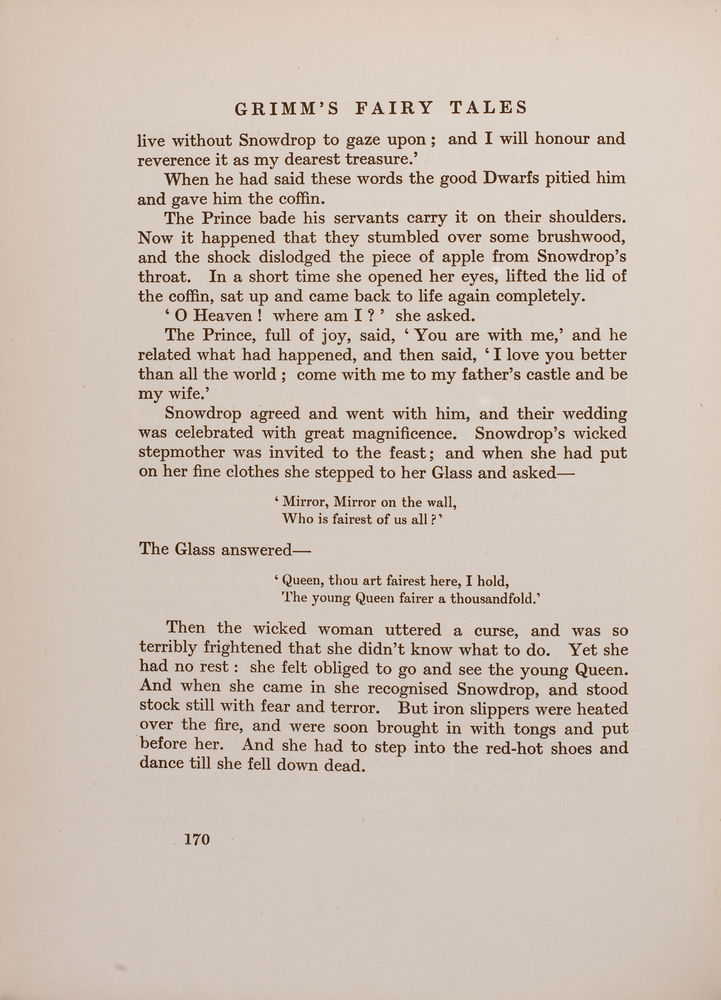 GRIMM'S FAIRY TALES

live without Snowdrop to gaze upon; and I will honour and reverence it as my dearest treasure.'

When he had said these words the good Dwarfs pitied him and gave him the coffin.

The Prince bade his servants carry it on their shoulders. Now it happened that they stumbled over some brushwood, and the shock dislodged the piece of apple from Snowdrop's throat. In a short time she opened her eyes, lifted the lid of the coffin, sat up and came back to life again completely.

'O Heaven! where am I?' she asked.

The Prince, full of joy, said, 'You are with me,' and he related what had happened, and then said, 'I love you better than all the world; come with me to my father's castle and be my wife.'

Snowdrop agreed and went with him, and their wedding was celebrated with great magnificence. Snowdrop's wicked stepmother was invited to the feast; and when she had put on her fine clothes she stepped to her Glass and asked—

'Mirror, Mirror on the wall,
Who is fairest of us all?'

The Glass answered—

'Queen, thou art fairest here, I hold,
The young Queen fairer a thousandfold.'

Then the wicked woman uttered a curse, and was so terribly frightened that she didn't know what to do. Yet she had no rest: she felt obliged to go and see the young Queen. And when she came in she recognised Snowdrop, and stood stock still with fear and terror. But iron slippers were heated over the fire, and were soon brought in with tongs and put before her. And she had to step into the red-hot shoes and dance till she fell down dead.

170